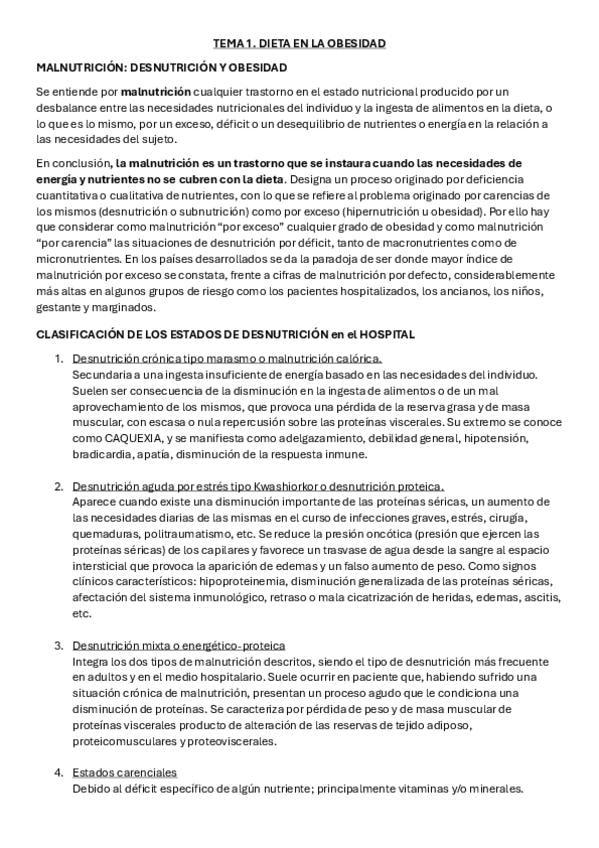 TEMA 1. DIETA EN LA OBESIDAD

MALNUTRICIÓN: DESNUTRICIÓN Y OBESIDAD

Se entiende por malnutrición cualquier trastorno en el estado nutricional producido por un desbalance entre las necesidades nutricionales del individuo y la ingesta de alimentos en la dieta, o lo que es lo mismo, por un exceso, déficit o un desequilibrio de nutrientes o energía en la relación a las necesidades del sujeto.

En conclusión, la malnutrición es un trastorno que se instaura cuando las necesidades de energía y nutrientes no se cubren con la dieta. Designa un proceso originado por deficiencia cuantitativa o cualitativa de nutrientes, con lo que se refiere al problema originado por carencias de los mismos (desnutrición o subnutrición) como por exceso (hipernutrición u obesidad). Por ello hay que considerar como malnutrición "por exceso" cualquier grado de obesidad y como malnutrición "por carencia" las situaciones de desnutrición por déficit, tanto de macronutrientes como de micronutrientes. En los países desarrollados se da la paradoja de ser donde mayor índice de malnutrición por exceso se constata, frente a cifras de malnutrición por defecto, considerablemente más altas en algunos grupos de riesgo como los pacientes hospitalizados, los ancianos, los niños, gestante y marginados.

CLASIFICACIÓN DE LOS ESTADOS DE DESNUTRICIÓN en el HOSPITAL

1. Desnutrición crónica tipo marasmo o malnutrición calórica.
Secundaria a una ingesta insuficiente de energía basado en las necesidades del individuo. Suelen ser consecuencia de la disminución en la ingesta de alimentos o de un mal aprovechamiento de los mismos, que provoca una pérdida de la reserva grasa y de masa muscular, con escasa o nula repercusión sobre las proteínas viscerales. Su extremo se conoce como CAQUEXIA, y se manifiesta como adelgazamiento, debilidad general, hipotensión, bradicardia, apatía, disminución de la respuesta inmune.

2. Desnutrición aguda por estrés tipo Kwashiorkor o desnutrición proteica.
Aparece cuando existe una disminución importante de las proteínas séricas, un aumento de las necesidades diarias de las mismas en el curso de infecciones graves, estrés, cirugía, quemaduras, politraumatismo, etc. Se reduce la presión oncótica (presión que ejercen las proteínas séricas) de los capilares y favorece un trasvase de agua desde la sangre al espacio intersticial que provoca la aparición de edemas y un falso aumento de peso. Como signos clínicos característicos: hipoproteinemia, disminución generalizada de las proteínas séricas, afectación del sistema inmunológico, retraso o mala cicatrización de heridas, edemas, ascitis, etc.

3. Desnutrición mixta o energético-proteica
Integra los dos tipos de malnutrición descritos, siendo el tipo de desnutrición más frecuente en adultos y en el medio hospitalario. Suele ocurrir en paciente que, habiendo sufrido una situación crónica de malnutrición, presentan un proceso agudo que le condiciona una disminución de proteínas. Se caracteriza por pérdida de peso y de masa muscular de proteínas viscerales producto de alteración de las reservas de tejido adiposo, proteicomusculares y proteoviscerales.

4. Estados carenciales
Debido al déficit específico de algún nutriente; principalmente vitaminas y/o minerales.